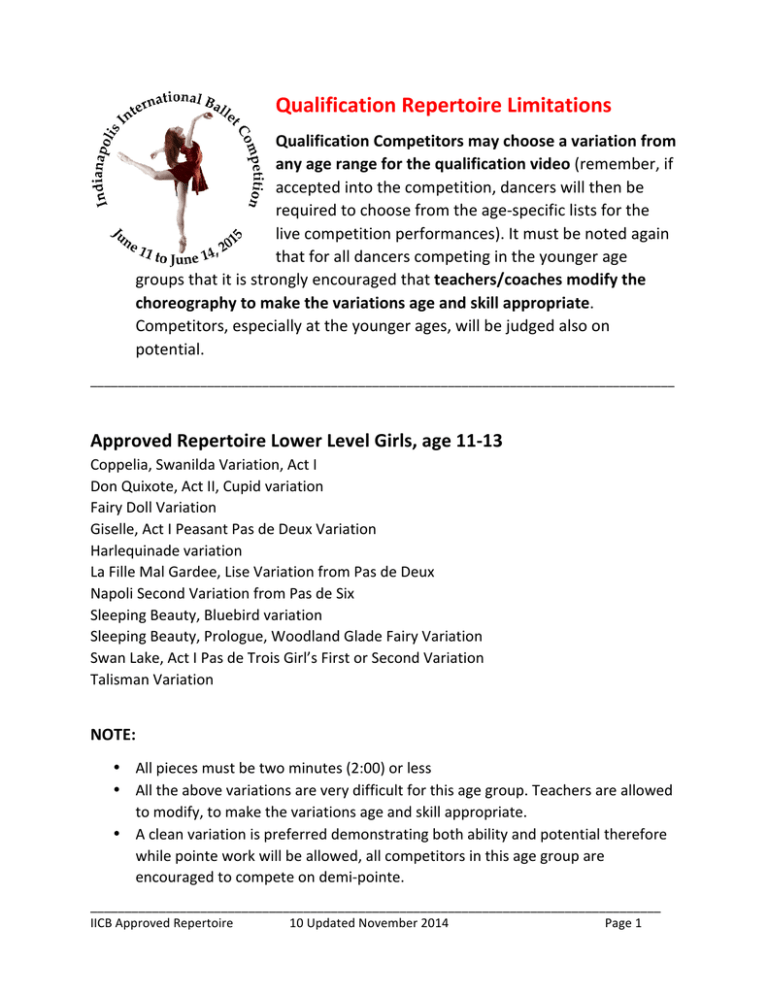 Indianapolis International Ballet Competition

June 11 to June 14, 2015

Qualification Repertoire Limitations

Qualification Competitors may choose a variation from any age range for the qualification video (remember, if accepted into the competition, dancers will then be required to choose from the age-specific lists for the live competition performances). It must be noted again that for all dancers competing in the younger age groups that it is strongly encouraged that teachers/coaches modify the choreography to make the variations age and skill appropriate. Competitors, especially at the younger ages, will be judged also on potential.

Approved Repertoire Lower Level Girls, age 11-13

Coppelia, Swanilda Variation, Act I
Don Quixote, Act II, Cupid variation
Fairy Doll Variation
Giselle, Act I Peasant Pas de Deux Variation
Harlequinade variation
La Fille Mal Gardee, Lise Variation from Pas de Deux
Napoli Second Variation from Pas de Six
Sleeping Beauty, Bluebird variation
Sleeping Beauty, Prologue, Woodland Glade Fairy Variation
Swan Lake, Act I Pas de Trois Girl's First or Second Variation
Talisman Variation

NOTE:

• All pieces must be two minutes (2:00) or less
• All the above variations are very difficult for this age group. Teachers are allowed to modify, to make the variations age and skill appropriate.
• A clean variation is preferred demonstrating both ability and potential therefore while pointe work will be allowed, all competitors in this age group are encouraged to compete on demi-pointe.

IICB Approved Repertoire 10 Updated November 2014 Page 1